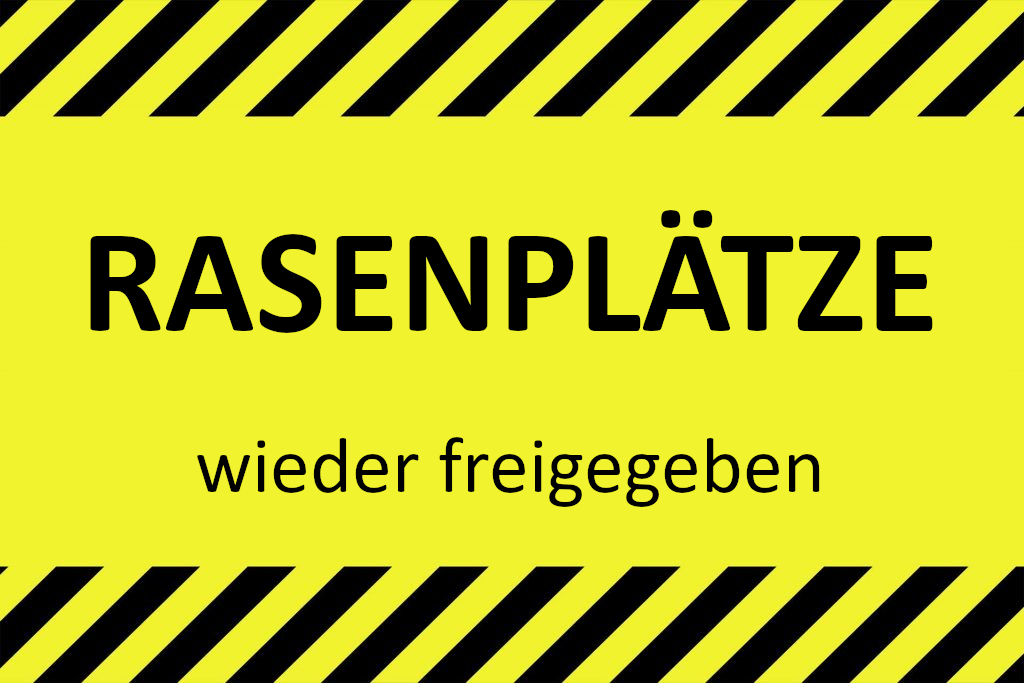 RASENPLÄTZE

wieder freigegeben